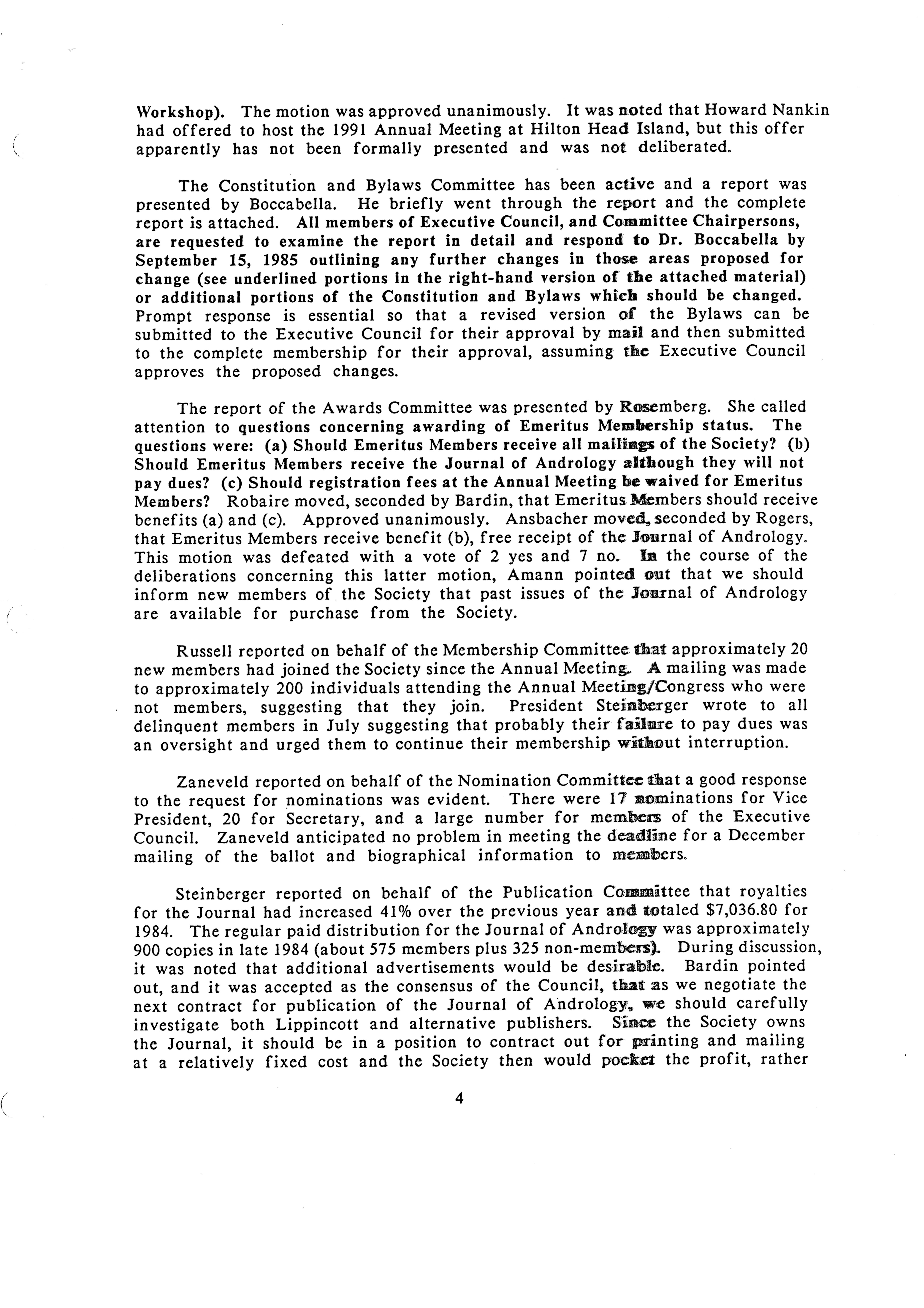 Workshop). The motion was approved unanimously. It was noted that Howard Nankin had offered to host the 1991 Annual Meeting at Hilton Head Island, but this offer apparently has not been formally presented and was not deliberated.

The Constitution and Bylaws Committee has been active and a report was presented by Boccabella. He briefly went through the report and the complete report is attached. All members of Executive Council, and Committee Chairpersons, are requested to examine the report in detail and respond to Dr. Boccabella by September 15, 1985 outlining any further changes in those areas proposed for change (see underlined portions in the right-hand version of the attached material) or additional portions of the Constitution and Bylaws which should be changed. Prompt response is essential so that a revised version of the Bylaws can be submitted to the Executive Council for their approval by mail and then submitted to the complete membership for their approval, assuming the Executive Council approves the proposed changes.

The report of the Awards Committee was presented by Rosemberg. She called attention to questions concerning awarding of Emeritus Membership status. The questions were: (a) Should Emeritus Members receive all mailings of the Society? (b) Should Emeritus Members receive the Journal of Andrology although they will not pay dues? (c) Should registration fees at the Annual Meeting be waived for Emeritus Members? Robaire moved, seconded by Bardin, that Emeritus Members should receive benefits (a) and (c). Approved unanimously. Ansbacher moved, seconded by Rogers, that Emeritus Members receive benefit (b), free receipt of the Journal of Andrology. This motion was defeated with a vote of 2 yes and 7 no. In the course of the deliberations concerning this latter motion, Amann pointed out that we should inform new members of the Society that past issues of the Journal of Andrology are available for purchase from the Society.

Russell reported on behalf of the Membership Committee that approximately 20 new members had joined the Society since the Annual Meeting. A mailing was made to approximately 200 individuals attending the Annual Meeting/Congress who were not members, suggesting that they join. President Steinberger wrote to all delinquent members in July suggesting that probably their failure to pay dues was an oversight and urged them to continue their membership without interruption.

Zaneveld reported on behalf of the Nomination Committee that a good response to the request for nominations was evident. There were 17 nominations for Vice President, 20 for Secretary, and a large number for members of the Executive Council. Zaneveld anticipated no problem in meeting the deadline for a December mailing of the ballot and biographical information to members.

Steinberger reported on behalf of the Publication Committee that royalties for the Journal had increased 41% over the previous year and totaled $7,036.80 for 1984. The regular paid distribution for the Journal of Andrology was approximately 900 copies in late 1984 (about 575 members plus 325 non-members). During discussion, it was noted that additional advertisements would be desirable. Bardin pointed out, and it was accepted as the consensus of the Council, that as we negotiate the next contract for publication of the Journal of Andrology, we should carefully investigate both Lippincott and alternative publishers. Since the Society owns the Journal, it should be in a position to contract out for printing and mailing at a relatively fixed cost and the Society then would pocket the profit, rather

4